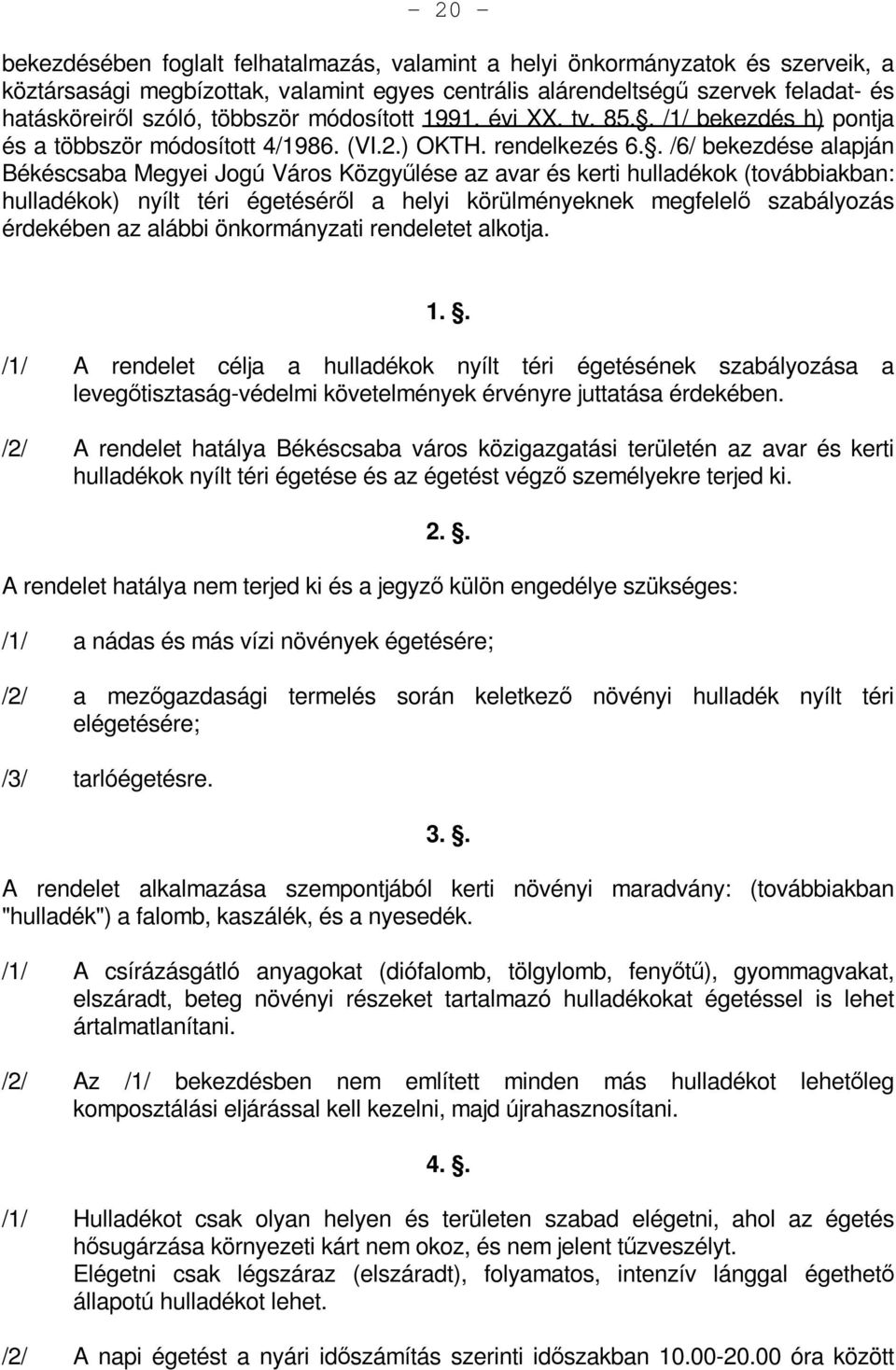 - 20 -

bekezdésében foglalt felhatalmazás, valamint a helyi önkormányzatok és szerveik, a köztársasági megbízottak, valamint egyes centrális alárendeltségű szervek feladat- és hatásköreiről szóló, többször módosított 1991. évi XX. tv. 85.. /1/ bekezdés h) pontja és a többször módosított 4/1986. (VI.2.) OKTH. rendelkezés 6.. /6/ bekezdése alapján Békéscsaba Megyei Jogú Város Közgyűlése az avar és kerti hulladékok (továbbiakban: hulladékok) nyílt téri égetéséről a helyi körülményeknek megfelelő szabályozás érdekében az alábbi önkormányzati rendeletet alkotja.

1. .

/1/ A rendelet célja a hulladékok nyílt téri égetésének szabályozása a levegőtisztaság-védelmi követelmények érvényre juttatása érdekében.

/2/ A rendelet hatálya Békéscsaba város közigazgatási területén az avar és kerti hulladékok nyílt téri égetése és az égetést végző személyekre terjed ki.

2. .

A rendelet hatálya nem terjed ki és a jegyző külön engedélye szükséges:

/1/ a nádas és más vízi növények égetésére;

/2/ a mezőgazdasági termelés során keletkező növényi hulladék nyílt téri elégetésére;

/3/ tarlóégetésre.

3. .

A rendelet alkalmazása szempontjából kerti növényi maradvány: (továbbiakban "hulladék") a falomb, kaszálék, és a nyesedék.

/1/ A csírázásgátló anyagokat (diófalomb, tölgylomb, fenyőtű), gyommagvakat, elszáradt, beteg növényi részeket tartalmazó hulladékokat égetéssel is lehet ártalmatlanítani.

/2/ Az /1/ bekezdésben nem említett minden más hulladékot lehetőleg komposztálási eljárással kell kezelni, majd újrahasznosítani.

4. .

/1/ Hulladékot csak olyan helyen és területen szabad elégetni, ahol az égetés hősugárzása környezeti kárt nem okoz, és nem jelent tűzveszélyt.
Elégetni csak légszáraz (elszáradt), folyamatos, intenzív lánggal égethető állapotú hulladékot lehet.

/2/ A napi égetést a nyári időszámítás szerinti időszakban 10.00-20.00 óra között